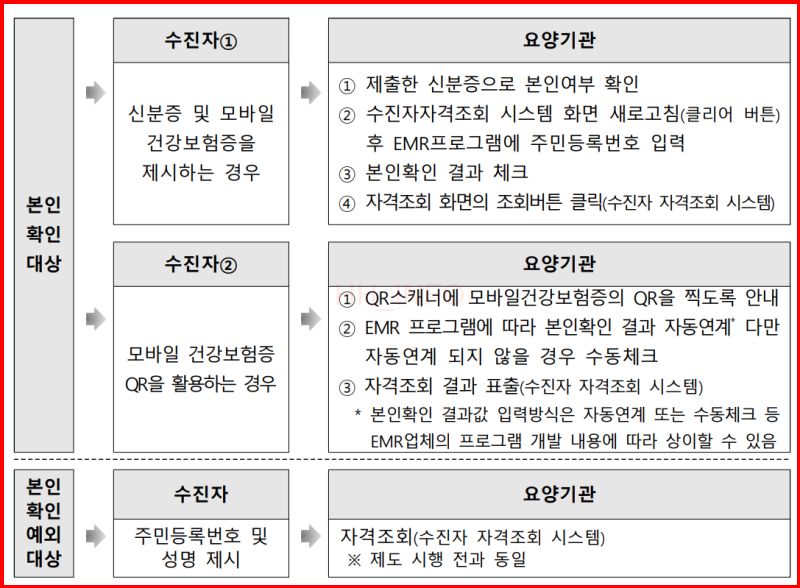 본인 확인 대상

수진자①

신분증 및 모바일 건강보험증을 제시하는 경우

요양기관

① 제출한 신분증으로 본인여부 확인
② 수진자자격조회 시스템 화면 새로고침(클리어 버튼) 후 EMR프로그램에 주민등록번호 입력
③ 본인확인 결과 체크
④ 자격조회 화면의 조회버튼 클릭(수진자 자격조회 시스템)

수진자②

모바일 건강보험증 QR을 활용하는 경우

요양기관

① QR스캐너에 모바일건강보험증의 QR을 찍도록 안내
② EMR 프로그램에 따라 본인확인 결과 자동연계* 다만 자동연계 되지 않을 경우 수동체크
③ 자격조회 결과 표출(수진자 자격조회 시스템)
* 본인확인 결과값 입력방식은 자동연계 또는 수동체크 등 EMR업체의 프로그램 개발 내용에 따라 상이할 수 있음

본인 확인 예외 대상

수진자

주민등록번호 및 성명 제시

요양기관

자격조회(수진자 자격조회 시스템)
※ 제도 시행 전과 동일